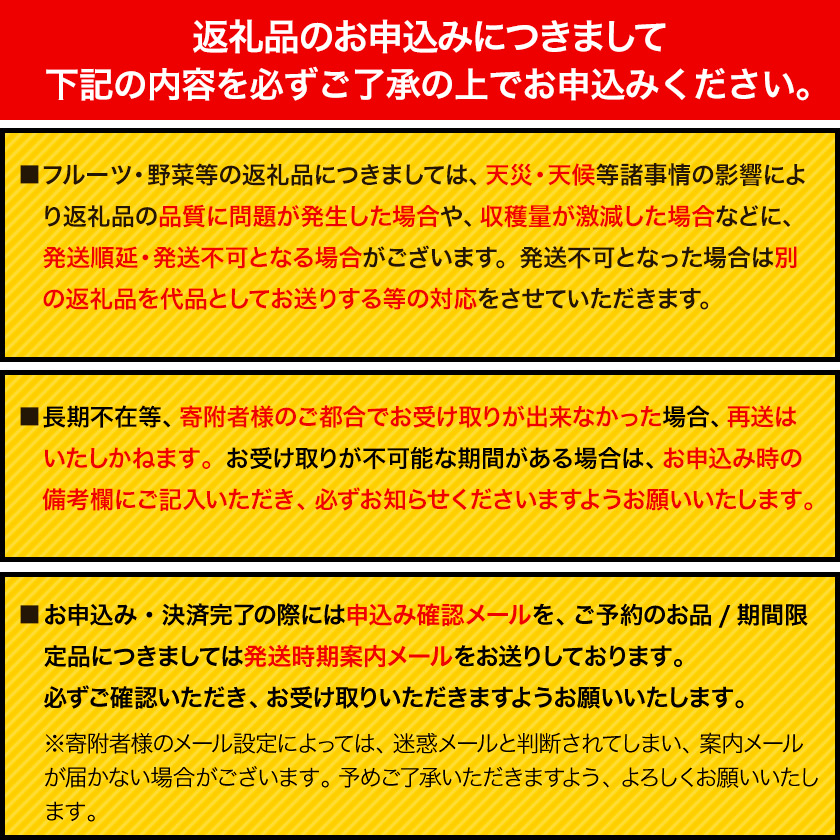 返礼品のお申込みにつきまして
下記の内容を必ずご了承の上でお申込みください。

■フルーツ・野菜等の返礼品につきましては、天災・天候等諸事情の影響により返礼品の品質に問題が発生した場合や、収穫量が激減した場合などに、発送順延・発送不可となる場合がございます。発送不可となった場合は別の返礼品を代品としてお送りする等の対応をさせていただきます。

■長期不在等、寄附者様のご都合でお受け取りが出来なかった場合、再送はいたしかねます。お受け取りが不可能な期間がある場合は、お申込み時の備考欄にご記入いただき、必ずお知らせくださいますようお願いいたします。

■お申込み・決済完了の際には申込み確認メールを、ご予約のお品 / 期間限定品につきましては発送時期案内メールをお送りしております。
必ずご確認いただき、お受け取りいただきますようお願いいたします。
※寄附者様のメール設定によっては、迷惑メールと判断されてしまい、案内メールが届かない場合がございます。予めご了承いただきますよう、よろしくお願いいたします。